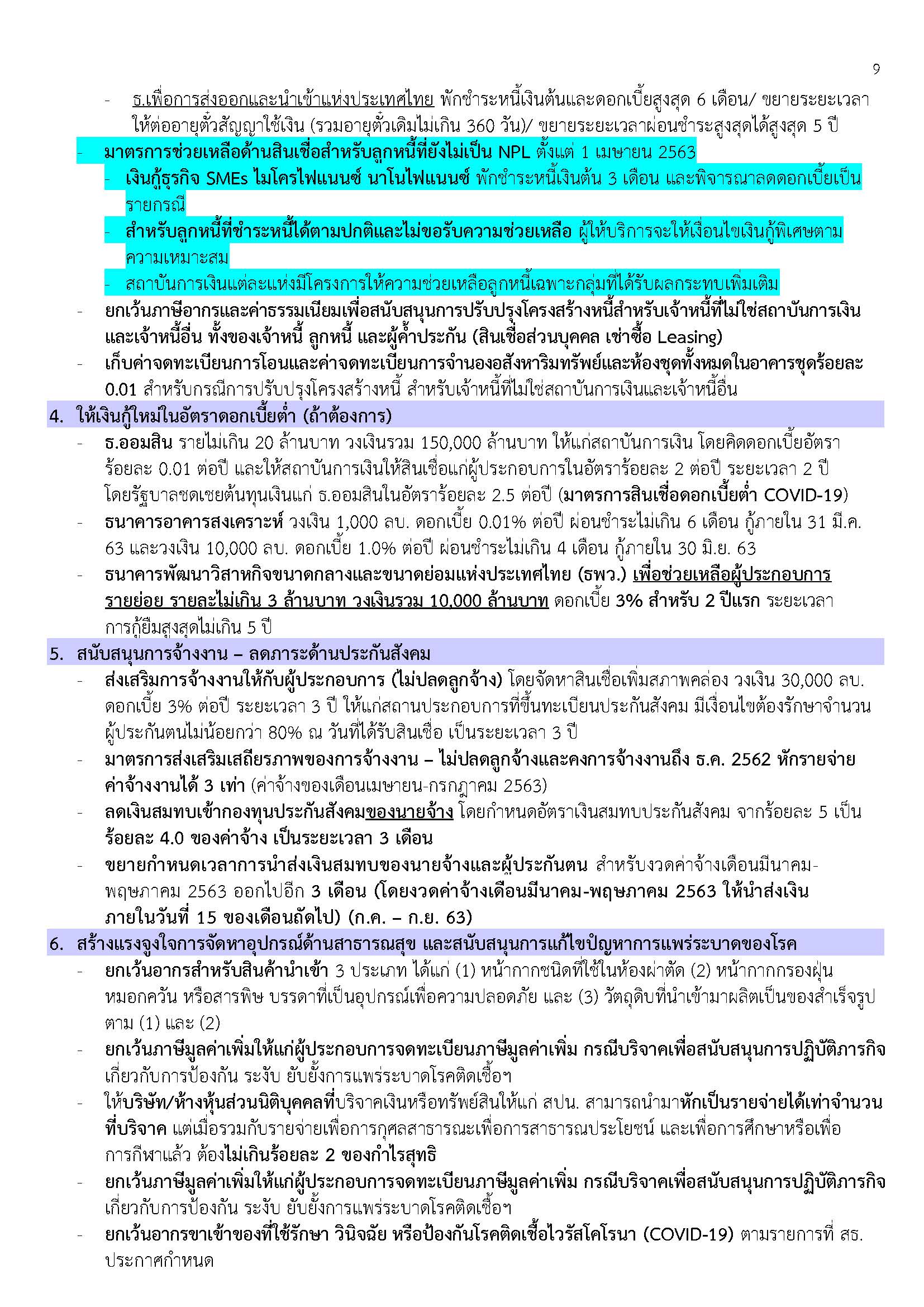 9

- ธ.เพื่อการส่งออกและนำเข้าแห่งประเทศไทย พักชำระหนี้เงินต้นและดอกเบี้ยสูงสุด 6 เดือน/ ขยายระยะเวลาให้ต่ออายุตั๋วสัญญาใช้เงิน (รวมอายุตั๋วเดิมไม่เกิน 360 วัน)/ ขยายระยะเวลาผ่อนชำระสูงสุดได้สูงสุด 5 ปี
- มาตรการช่วยเหลือด้านสินเชื่อสำหรับลูกหนี้ที่ยังไม่เป็น NPL ตั้งแต่ 1 เมษายน 2563
- เงินกู้ธุรกิจ SMEs ไมโครไฟแนนซ์ นาโนไฟแนนซ์ พักชำระหนี้เงินต้น 3 เดือน และพิจารณาลดดอกเบี้ยเป็นรายกรณี
- สำหรับลูกหนี้ที่ชำระหนี้ได้ตามปกติและไม่ขอรับความช่วยเหลือ ผู้ให้บริการจะให้เงื่อนไขเงินกู้พิเศษตามความเหมาะสม
- สถาบันการเงินแต่ละแห่งมีโครงการให้ความช่วยเหลือลูกหนี้เฉพาะกลุ่มที่ได้รับผลกระทบเพิ่มเติม
- ยกเว้นภาษีอากรและค่าธรรมเนียมเพื่อสนับสนุนการปรับปรุงโครงสร้างหนี้สำหรับเจ้าหนี้ที่ไม่ใช่สถาบันการเงินและเจ้าหนี้อื่น ทั้งของเจ้าหนี้ ลูกหนี้ และผู้ค้ำประกัน (สินเชื่อส่วนบุคคล เช่าซื้อ Leasing)
- เก็บค่าจดทะเบียนการโอนและค่าจดทะเบียนการจำนองอสังหาริมทรัพย์และห้องชุดทั้งหมดในอาคารชุดร้อยละ 0.01 สำหรับกรณีการปรับปรุงโครงสร้างหนี้ สำหรับเจ้าหนี้ที่ไม่ใช่สถาบันการเงินและเจ้าหนี้อื่น

4. ให้เงินกู้ใหม่ในอัตราดอกเบี้ยต่ำ (ถ้าต้องการ)
- ธ.ออมสิน รายไม่เกิน 20 ล้านบาท วงเงินรวม 150,000 ล้านบาท ให้แก่สถาบันการเงิน โดยคิดดอกเบี้ยอัตราร้อยละ 0.01 ต่อปี และให้สถาบันการเงินให้สินเชื่อแก่ผู้ประกอบการในอัตราร้อยละ 2 ต่อปี ระยะเวลา 2 ปี โดยรัฐบาลชดเชยต้นทุนเงินแก่ ธ.ออมสินในอัตราร้อยละ 2.5 ต่อปี (มาตรการสินเชื่อดอกเบี้ยต่ำ COVID-19)
- ธนาคารอาคารสงเคราะห์ วงเงิน 1,000 ลบ. ดอกเบี้ย 0.01% ต่อปี ผ่อนชำระไม่เกิน 6 เดือน กู้ภายใน 31 มี.ค. 63 และวงเงิน 10,000 ลบ. ดอกเบี้ย 1.0% ต่อปี ผ่อนชำระไม่เกิน 4 เดือน กู้ภายใน 30 มิ.ย. 63
- ธนาคารพัฒนาวิสาหกิจขนาดกลางและขนาดย่อมแห่งประเทศไทย (ธพว.) เพื่อช่วยเหลือผู้ประกอบการรายย่อย รายละไม่เกิน 3 ล้านบาท วงเงินรวม 10,000 ล้านบาท ดอกเบี้ย 3% สำหรับ 2 ปีแรก ระยะเวลาการกู้ยืมสูงสุดไม่เกิน 5 ปี

5. สนับสนุนการจ้างงาน – ลดภาระด้านประกันสังคม
- ส่งเสริมการจ้างงานให้กับผู้ประกอบการ (ไม่ปลดลูกจ้าง) โดยจัดหาสินเชื่อเพิ่มสภาพคล่อง วงเงิน 30,000 ลบ. ดอกเบี้ย 3% ต่อปี ระยะเวลา 3 ปี ให้แก่สถานประกอบการที่ขึ้นทะเบียนประกันสังคม มีเงื่อนไขต้องรักษาจำนวนผู้ประกันตนไม่น้อยกว่า 80% ณ วันที่ได้รับสินเชื่อ เป็นระยะเวลา 3 ปี
- มาตรการส่งเสริมเสถียรภาพของการจ้างงาน – ไม่ปลดลูกจ้างและคงการจ้างงานถึง ธ.ค. 2562 หักรายจ่ายค่าจ้างงานได้ 3 เท่า (ค่าจ้างของเดือนเมษายน-กรกฎาคม 2563)
- ลดเงินสมทบเข้ากองทุนประกันสังคมของนายจ้าง โดยกำหนดอัตราเงินสมทบประกันสังคม จากร้อยละ 5 เป็นร้อยละ 4.0 ของค่าจ้าง เป็นระยะเวลา 3 เดือน
- ขยายกำหนดเวลาการนำส่งเงินสมทบของนายจ้างและผู้ประกันตน สำหรับงวดค่าจ้างเดือนมีนาคม-พฤษภาคม 2563 ออกไปอีก 3 เดือน (โดยงวดค่าจ้างเดือนมีนาคม-พฤษภาคม 2563 ให้นำส่งเงินภายในวันที่ 15 ของเดือนถัดไป) (ก.ค. – ก.ย. 63)

6. สร้างแรงจูงใจการจัดหาอุปกรณ์ด้านสาธารณสุข และสนับสนุนการแก้ไขปัญหาการแพร่ระบาดของโรค
- ยกเว้นอากรสำหรับสินค้านำเข้า 3 ประเภท ได้แก่ (1) หน้ากากชนิดที่ใช้ในห้องผ่าตัด (2) หน้ากากกรองฝุ่น หมอกควัน หรือสารพิษ บรรดาที่เป็นอุปกรณ์เพื่อความปลอดภัย และ (3) วัตถุดิบที่นำเข้ามาผลิตเป็นของสำเร็จรูปตาม (1) และ (2)
- ยกเว้นภาษีมูลค่าเพิ่มให้แก่ผู้ประกอบการจดทะเบียนภาษีมูลค่าเพิ่ม กรณีบริจาคเพื่อสนับสนุนการปฏิบัติภารกิจเกี่ยวกับการป้องกัน ระงับ ยับยั้งการแพร่ระบาดโรคติดเชื้อฯ
- ให้บริษัท/ห้างหุ้นส่วนนิติบุคคลที่บริจาคเงินหรือทรัพย์สินให้แก่ สปน. สามารถนำมาหักเป็นรายจ่ายได้เท่าจำนวนที่บริจาค แต่เมื่อรวมกับรายจ่ายเพื่อการกุศลสาธารณะเพื่อการสาธารณประโยชน์ และเพื่อการศึกษาหรือเพื่อการกีฬาแล้ว ต้องไม่เกินร้อยละ 2 ของกำไรสุทธิ
- ยกเว้นภาษีมูลค่าเพิ่มให้แก่ผู้ประกอบการจดทะเบียนภาษีมูลค่าเพิ่ม กรณีบริจาคเพื่อสนับสนุนการปฏิบัติภารกิจเกี่ยวกับการป้องกัน ระงับ ยับยั้งการแพร่ระบาดโรคติดเชื้อฯ
- ยกเว้นอากรขาเข้าของที่ใช้รักษา วินิจฉัย หรือป้องกันโรคติดเชื้อไวรัสโคโรนา (COVID-19) ตามรายการที่ สธ. ประกาศกำหนด